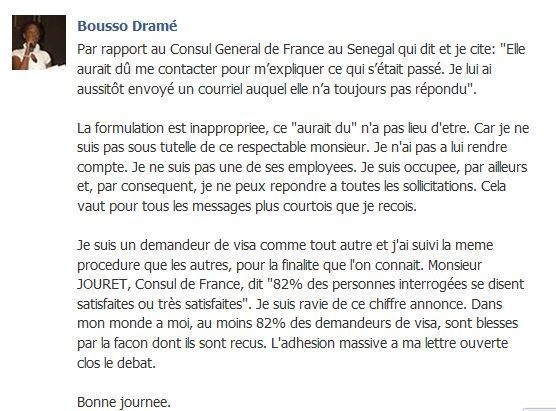 Bousso Dramé

Par rapport au Consul General de France au Senegal qui dit et je cite: "Elle aurait dû me contacter pour m'expliquer ce qui s'était passé. Je lui ai aussitôt envoyé un courriel auquel elle n'a toujours pas répondu".

La formulation est inappropriee, ce "aurait du" n'a pas lieu d'etre. Car je ne suis pas sous tutelle de ce respectable monsieur. Je n'ai pas a lui rendre compte. Je ne suis pas une de ses employees. Je suis occupee, par ailleurs et, par consequent, je ne peux repondre a toutes les sollicitations. Cela vaut pour tous les messages plus courtois que je recois.

Je suis un demandeur de visa comme tout autre et j'ai suivi la meme procedure que les autres, pour la finalite que l'on connait. Monsieur JOURET, Consul de France, dit "82% des personnes interrogées se disent satisfaites ou très satisfaites". Je suis ravie de ce chiffre annonce. Dans mon monde a moi, au moins 82% des demandeurs de visa, sont blesses par la facon dont ils sont recus. L'adhesion massive a ma lettre ouverte clos le debat.

Bonne journee.